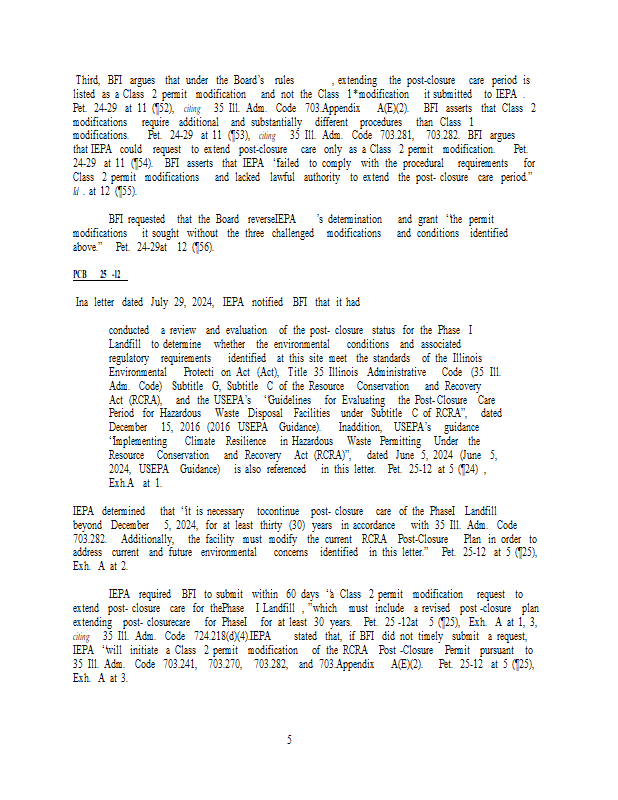 Third, BFI argues that under the Board's rules , extending the post-closure care period is listed as a Class 2 permit modification and not the Class 1*modification it submitted to IEPA . Pet. 24-29 at 11 (¶52), citing 35 Ill. Adm. Code 703.Appendix A(E)(2). BFI asserts that Class 2 modifications require additional and substantially different procedures than Class 1 modifications. Pet. 24-29 at 11 (¶53), citing 35 Ill. Adm. Code 703.281, 703.282. BFI argues that IEPA could request to extend post-closure care only as a Class 2 permit modification. Pet. 24-29 at 11 (¶54). BFI asserts that IEPA "failed to comply with the procedural requirements for Class 2 permit modifications and lacked lawful authority to extend the post- closure care period." Id . at 12 (¶55).

BFI requested that the Board reverseIEPA 's determination and grant "the permit modifications it sought without the three challenged modifications and conditions identified above." Pet. 24-29at 12 (¶56).

PCB 25 -12

Ina letter dated July 29, 2024, IEPA notified BFI that it had

conducted a review and evaluation of the post- closure status for the Phase I Landfill to determine whether the environmental conditions and associated regulatory requirements identified at this site meet the standards of the Illinois Environmental Protecti on Act (Act), Title 35 Illinois Administrative Code (35 Ill. Adm. Code) Subtitle G, Subtitle C of the Resource Conservation and Recovery Act (RCRA), and the USEPA's "Guidelines for Evaluating the Post-Closure Care Period for Hazardous Waste Disposal Facilities under Subtitle C of RCRA", dated December 15, 2016 (2016 USEPA Guidance). Inaddition, USEPA's guidance "Implementing Climate Resilience in Hazardous Waste Permitting Under the Resource Conservation and Recovery Act (RCRA)", dated June 5, 2024 (June 5, 2024, USEPA Guidance) is also referenced in this letter. Pet. 25-12 at 5 (¶24) , Exh.A at 1.

IEPA determined that "it is necessary tocontinue post- closure care of the PhaseI Landfill beyond December 5, 2024, for at least thirty (30) years in accordance with 35 Ill. Adm. Code 703.282. Additionally, the facility must modify the current RCRA Post-Closure Plan in order to address current and future environmental concerns identified in this letter." Pet. 25-12 at 5 (¶25), Exh. A at 2.

IEPA required BFI to submit within 60 days "a Class 2 permit modification request to extend post- closure care for thePhase I Landfill , "which must include a revised post -closure plan extending post- closurecare for PhaseI for at least 30 years. Pet. 25 -12at 5 (¶25), Exh. A at 1, 3, citing 35 Ill. Adm. Code 724.218(d)(4).IEPA stated that, if BFI did not timely submit a request, IEPA "will initiate a Class 2 permit modification of the RCRA Post -Closure Permit pursuant to 35 Ill. Adm. Code 703.241, 703.270, 703.282, and 703.Appendix A(E)(2). Pet. 25-12 at 5 (¶25), Exh. A at 3.

5